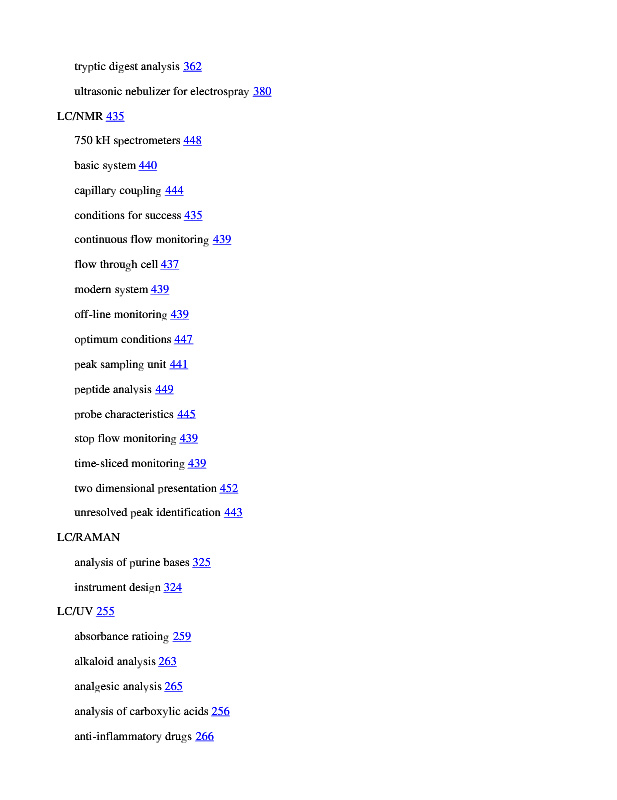 tryptic digest analysis 362

ultrasonic nebulizer for electrospray 380

LC/NMR 435

750 kH spectrometers 448

basic system 440

capillary coupling 444

conditions for success 435

continuous flow monitoring 439

flow through cell 437

modern system 439

off-line monitoring 439

optimum conditions 447

peak sampling unit 441

peptide analysis 449

probe characteristics 445

stop flow monitoring 439

time-sliced monitoring 439

two dimensional presentation 452

unresolved peak identification 443

LC/RAMAN

analysis of purine bases 325

instrument design 324

LC/UV 255

absorbance ratioing 259

alkaloid analysis 263

analgesic analysis 265

analysis of carboxylic acids 256

anti-inflammatory drugs 266